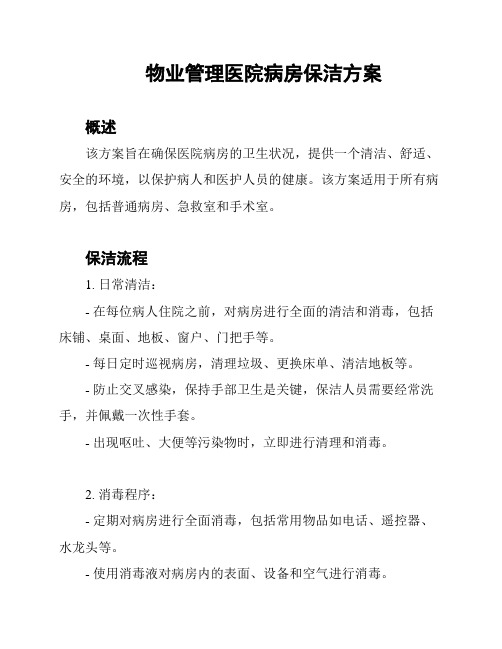 物业管理医院病房保洁方案

概述

该方案旨在确保医院病房的卫生状况，提供一个清洁、舒适、安全的环境，以保护病人和医护人员的健康。该方案适用于所有病房，包括普通病房、急救室和手术室。

保洁流程

1. 日常清洁：

- 在每位病人住院之前，对病房进行全面的清洁和消毒，包括床铺、桌面、地板、窗户、门把手等。

- 每日定时巡视病房，清理垃圾、更换床单、清洁地板等。

- 防止交叉感染，保持手部卫生是关键，保洁人员需要经常洗手，并佩戴一次性手套。

- 出现呕吐、大便等污染物时，立即进行清理和消毒。

2. 消毒程序：

- 定期对病房进行全面消毒，包括常用物品如电话、遥控器、水龙头等。

- 使用消毒液对病房内的表面、设备和空气进行消毒。